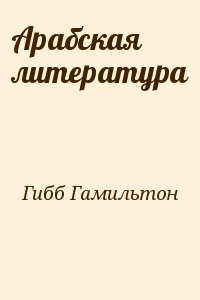 Арабская литература

Гибб Гамильтон